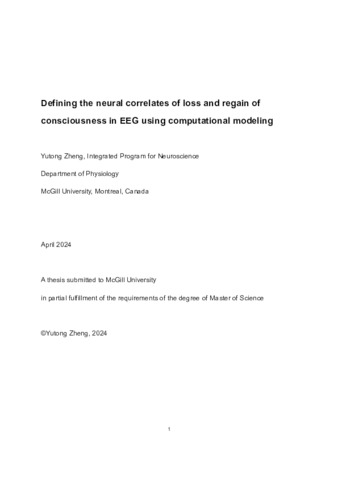 Defining the neural correlates of loss and regain of consciousness in EEG using computational modeling

Yutong Zheng, Integrated Program for Neuroscience

Department of Physiology

McGill University, Montreal, Canada

April 2024

A thesis submitted to McGill University

in partial fulfillment of the requirements of the degree of Master of Science

©Yutong Zheng, 2024

1